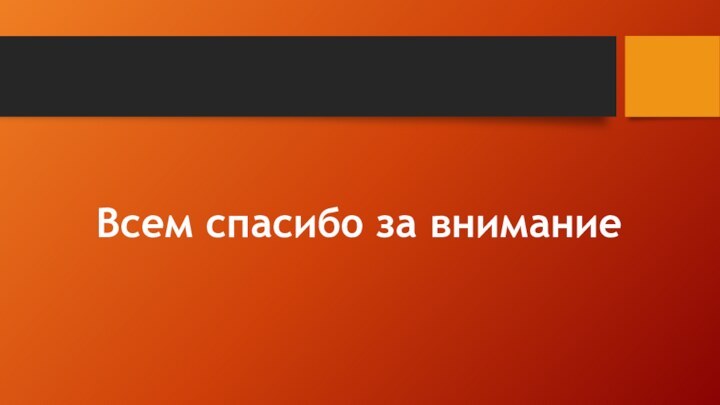 Всем спасибо за внимание